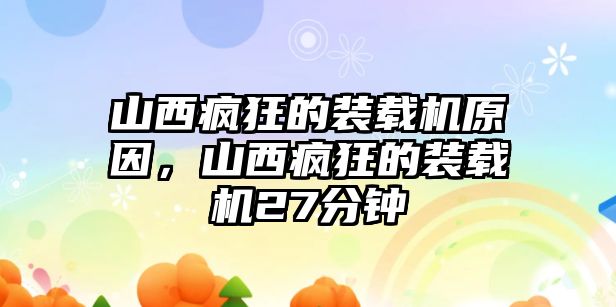 山西疯狂的装载机原因，山西疯狂的装载机27分钟